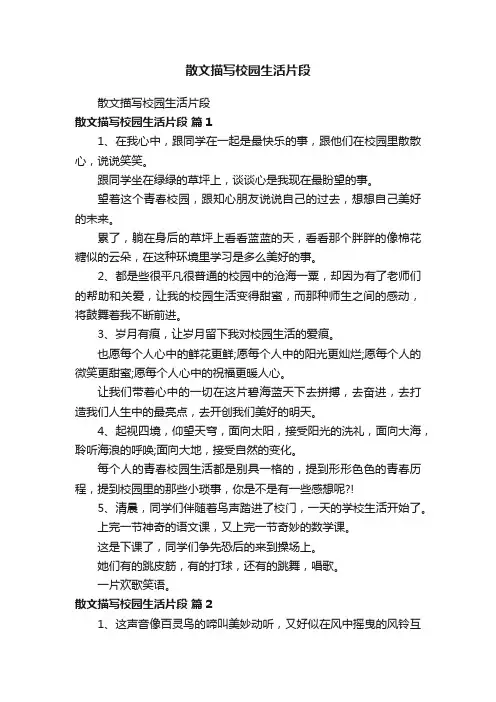 散文描写校园生活片段

散文描写校园生活片段

散文描写校园生活片段 篇1

1、在我心中，跟同学在一起是最快乐的事，跟他们在校园里散散心，说说笑笑。

跟同学坐在绿绿的草坪上，谈谈心是我现在最盼望的事。

望着这个青春校园，跟知心朋友说说自己的过去，想想自己美好的未来。

累了，躺在身后的草坪上看看蓝蓝的天，看看那个胖胖的像棉花糖似的云朵，在这种环境里学习是多么美好的事。

2、都是些很平凡很普通的校园中的沧海一粟，却因为有了老师们的帮助和关爱，让我的校园生活变得甜蜜，而那种师生之间的感动，将鼓舞着我不断前进。

3、岁月有痕，让岁月留下我对校园生活的爱痕。

也愿每个人心中的鲜花更鲜;愿每个人中的阳光更灿烂;愿每个人的微笑更甜蜜;愿每个人心中的祝福更暖人心。

让我们带着心中的一切在这片碧海蓝天下去拼搏，去奋进，去打造我们人生中的最亮点，去开创我们美好的明天。

4、起视四境，仰望天穹，面向太阳，接受阳光的洗礼，面向大海，聆听海浪的呼唤;面向大地，接受自然的变化。

每个人的青春校园生活都是别具一格的，提到形形色色的青春历程，提到校园里的那些小琐事，你是不是有一些感想呢?!

5、清晨，同学们伴随着鸟声踏进了校门，一天的学校生活开始了。

上完一节神奇的语文课，又上完一节奇妙的数学课。

这是下课了，同学们争先恐后的来到操场上。

她们有的跳皮筋，有的打球，还有的跳舞，唱歌。

一片欢歌笑语。

散文描写校园生活片段 篇2

1、这声音像百灵鸟的啼叫美妙动听，又好似在风中摇曳的风铃互